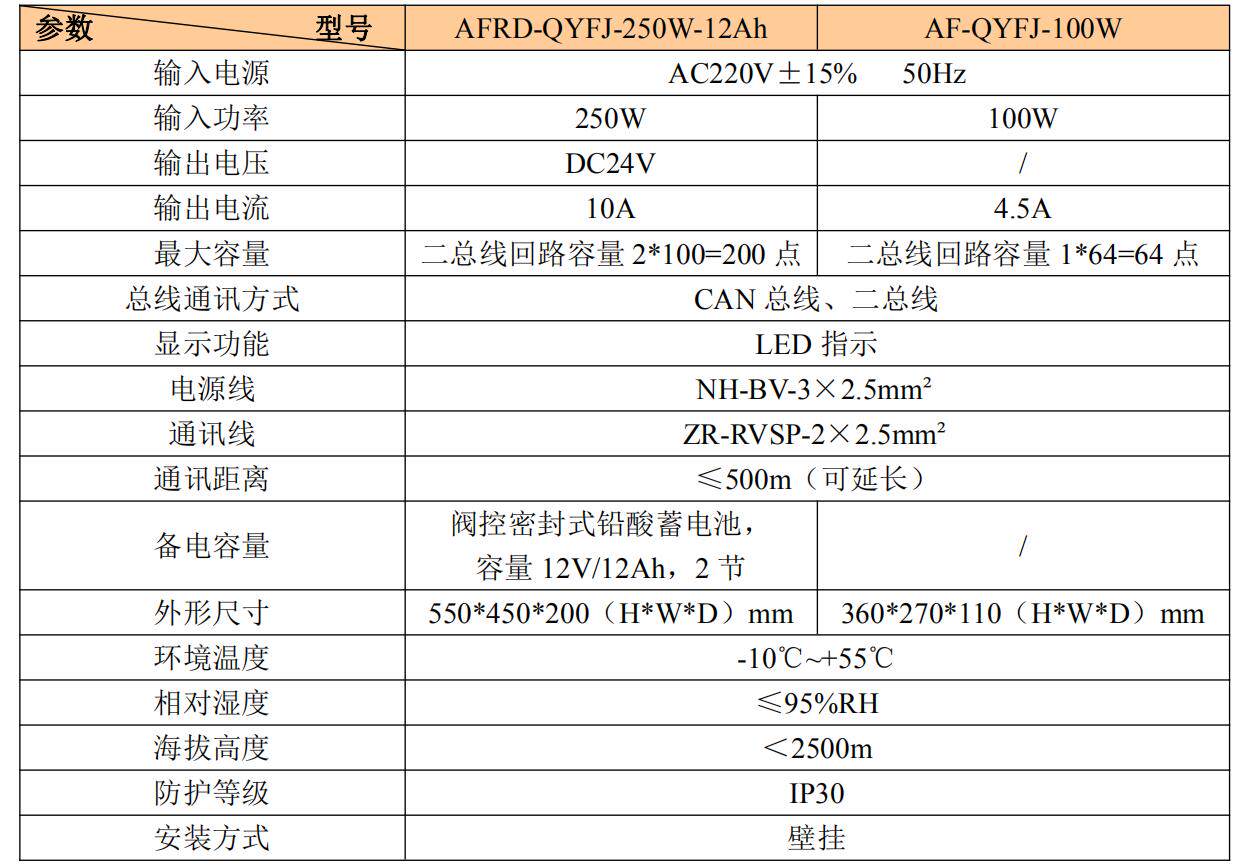 | 参数 型号 | AFRD-QYFJ-250W-12Ah | AF-QYFJ-100W |
|---|---|---|
| 输入电源 | AC220V±15% 50Hz | |
| 输入功率 | 250W | 100W |
| 输出电压 | DC24V | / |
| 输出电流 | 10A | 4.5A |
| 最大容量 | 二总线回路容量2*100=200点 | 二总线回路容量1*64=64点 |
| 总线通讯方式 | CAN总线、二总线 | |
| 显示功能 | LED指示 | |
| 电源线 | NH-BV-3×2.5mm² | |
| 通讯线 | ZR-RVSP-2×2.5mm² | |
| 通讯距离 | ≤500m（可延长） | |
| 备电容量 | 阀控密封式铅酸蓄电池，容量12V/12Ah，2节 | / |
| 外形尺寸 | 550*450*200（H*W*D）mm | 360*270*110（H*W*D）mm |
| 环境温度 | -10℃~+55℃ | |
| 相对湿度 | ≤95%RH | |
| 海拔高度 | ＜2500m | |
| 防护等级 | IP30 | |
| 安装方式 | 壁挂 | |